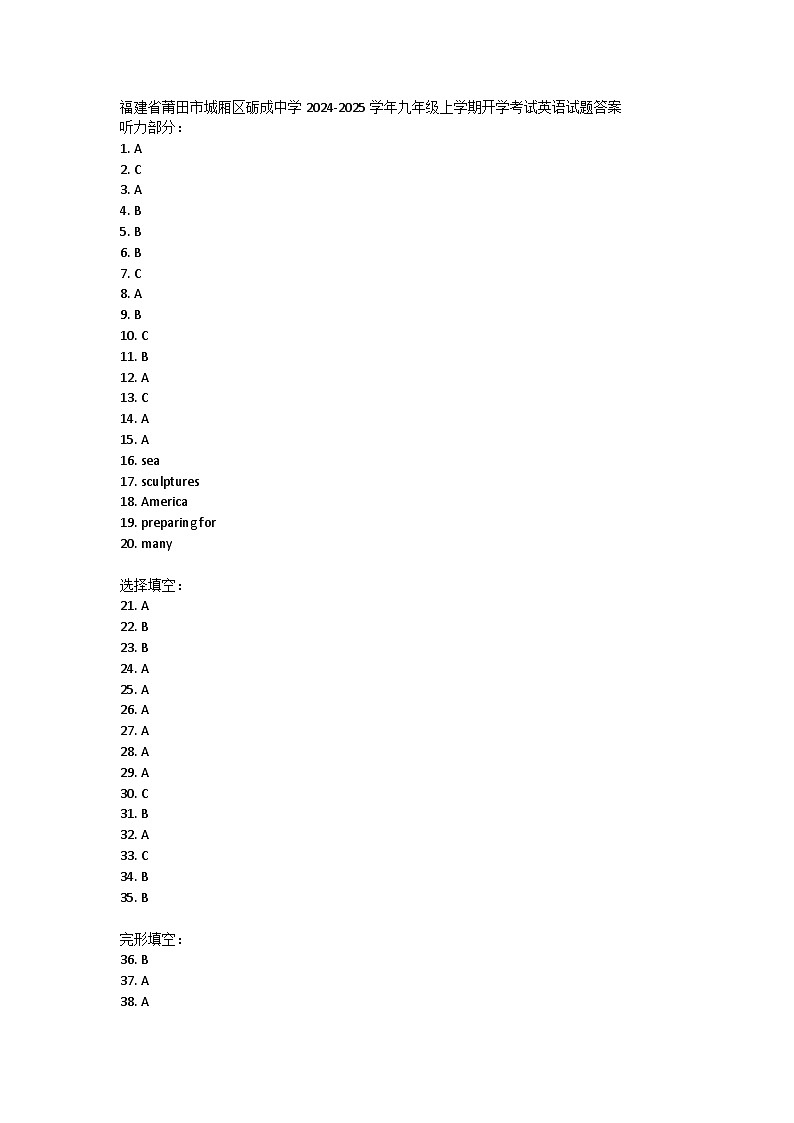 福建省莆田市城厢区砺成中学 2024-2025 学年九年级上学期开学考试英语试题答案
听力部分：
1. A
2. C
3. A
4. B
5. B
6. B
7. C
8. A
9. B
10. C
11. B
12. A
13. C
14. A
15. A
16. sea
17. sculptures
18. America
19. preparing for
20. many

选择填空：
21. A
22. B
23. B
24. A
25. A
26. A
27. A
28. A
29. A
30. C
31. B
32. A
33. C
34. B
35. B

完形填空：
36. B
37. A
38. A